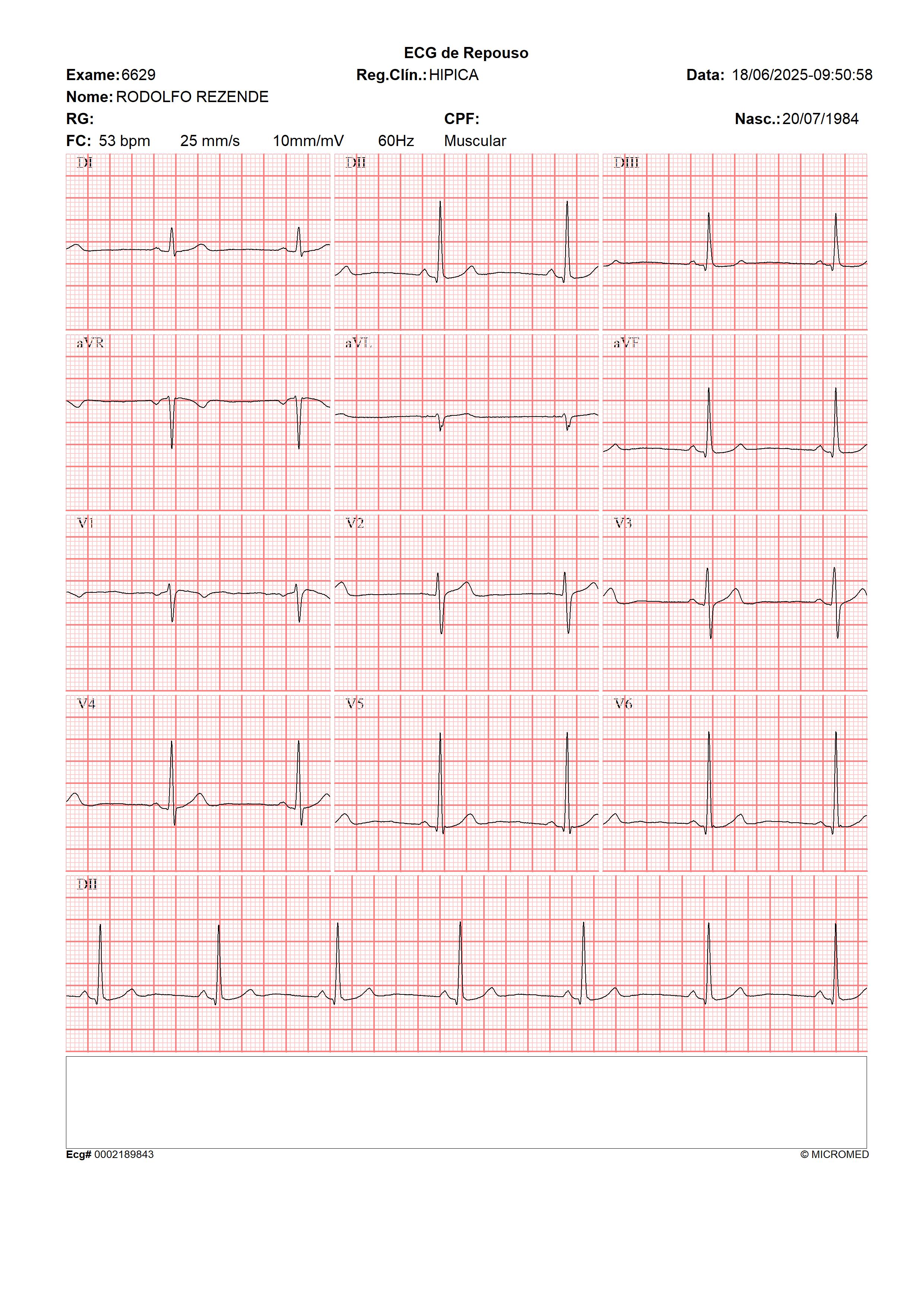 ECG de Repouso

Exame: 6629 Reg.Clín.: HIPICA Data: 18/06/2025-09:50:58

Nome: RODOLFO REZENDE

RG: CPF: Nasc.: 20/07/1984

FC: 53 bpm 25 mm/s 10mm/mV 60Hz Muscular

DI DII DIII

aVR aVL aVF

V1 V2 V3

V4 V5 V6

DII

Ecg# 0002189843 © MICROMED